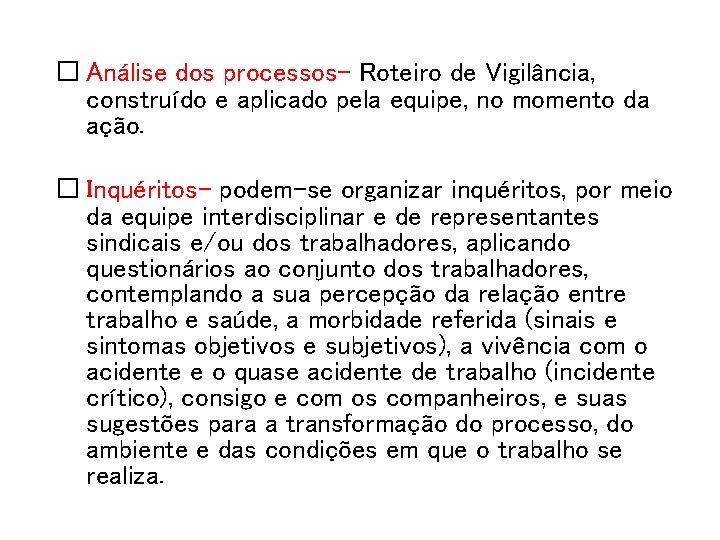 □ Análise dos processos- Roteiro de Vigilância, construído e aplicado pela equipe, no momento da ação.

□ Inquéritos- podem-se organizar inquéritos, por meio da equipe interdisciplinar e de representantes sindicais e/ou dos trabalhadores, aplicando questionários ao conjunto dos trabalhadores, contemplando a sua percepção da relação entre trabalho e saúde, a morbidade referida (sinais e sintomas objetivos e subjetivos), a vivência com o acidente e o quase acidente de trabalho (incidente crítico), consigo e com os companheiros, e suas sugestões para a transformação do processo, do ambiente e das condições em que o trabalho se realiza.